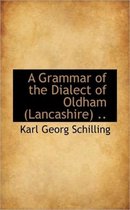 A Grammar of the Dialect of Oldham (Lancashire) ..

Karl Georg Schilling